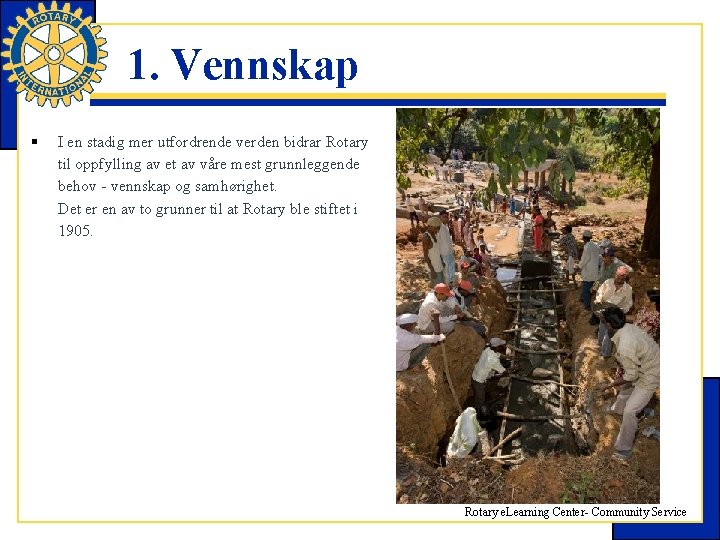 ROTARY INTERNATIONAL

1. Vennskap

▪ I en stadig mer utfordrende verden bidrar Rotary til oppfylling av et av våre mest grunnleggende behov - vennskap og samhørighet.
Det er en av to grunner til at Rotary ble stiftet i 1905.

Rotary eLearning Center- Community Service